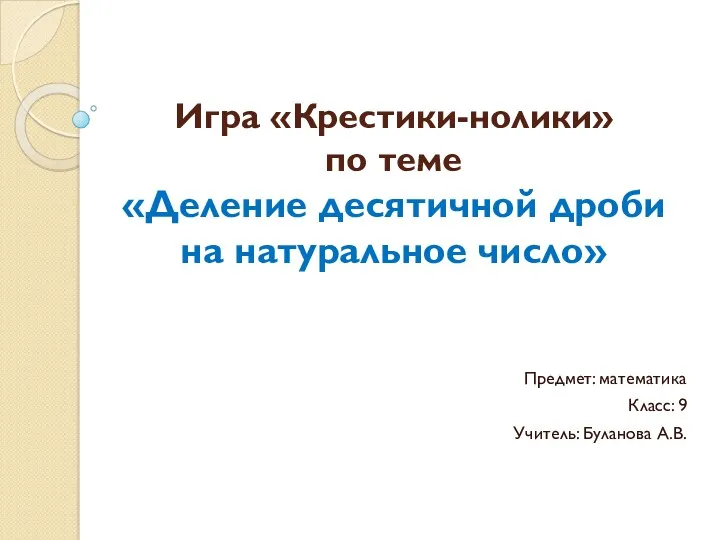 Игра «Крестики-нолики»
по теме
«Деление десятичной дроби на натуральное число»

Предмет: математика
Класс: 9
Учитель: Буланова А.В.